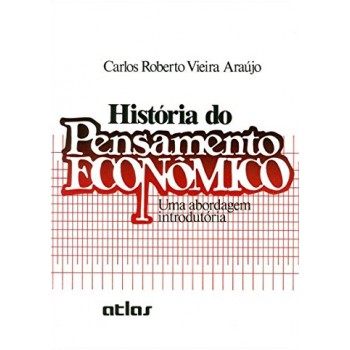 Carlos Roberto Vieira Araújo

História do
Pensamento
ECONÔMICO

Uma abordagem
introdutória

atlas